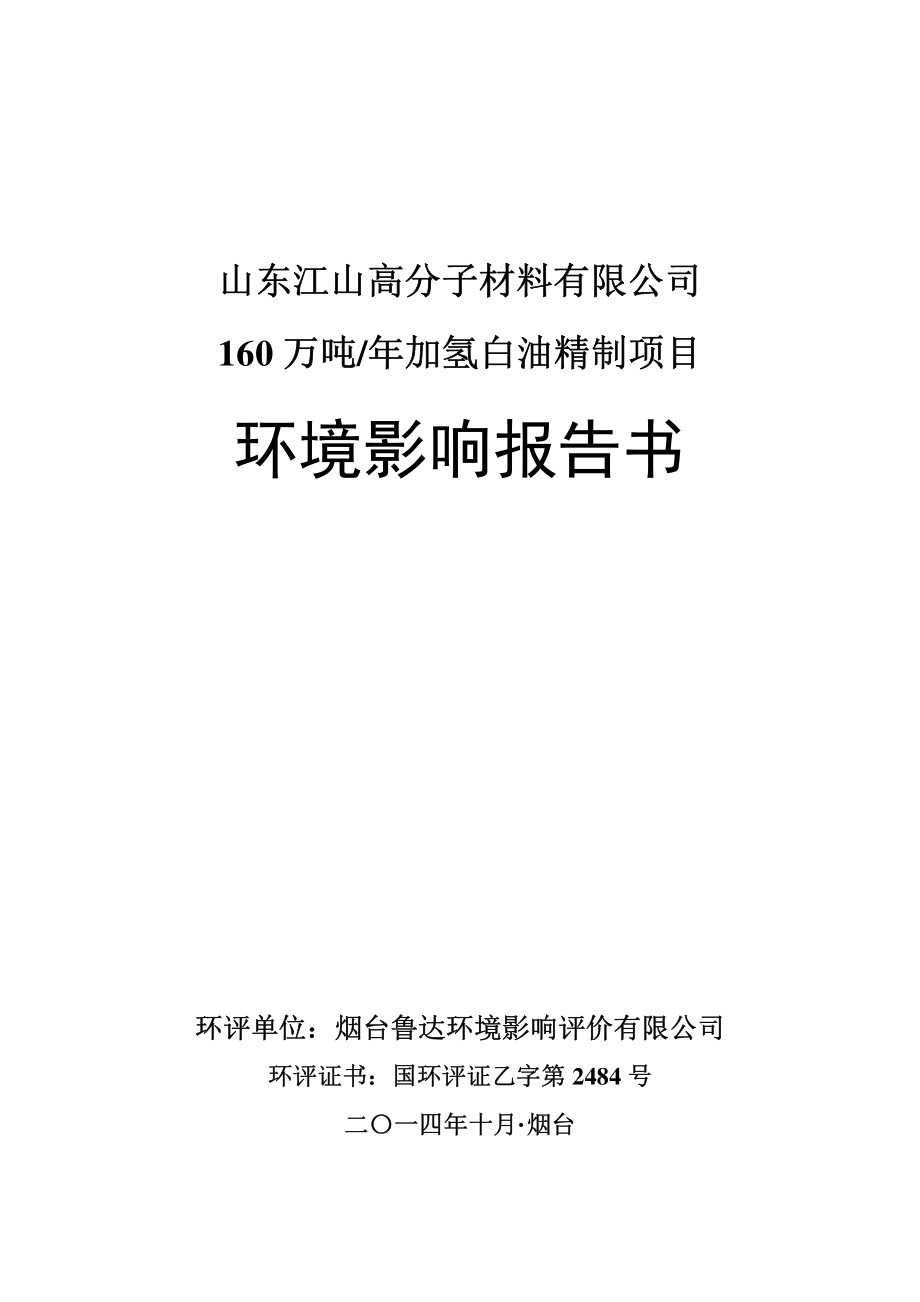 山东江山高分子材料有限公司
160 万吨/年加氢白油精制项目

环境影响报告书

环评单位：烟台鲁达环境影响评价有限公司
环评证书：国环评证乙字第 2484 号
二〇一四年十月·烟台